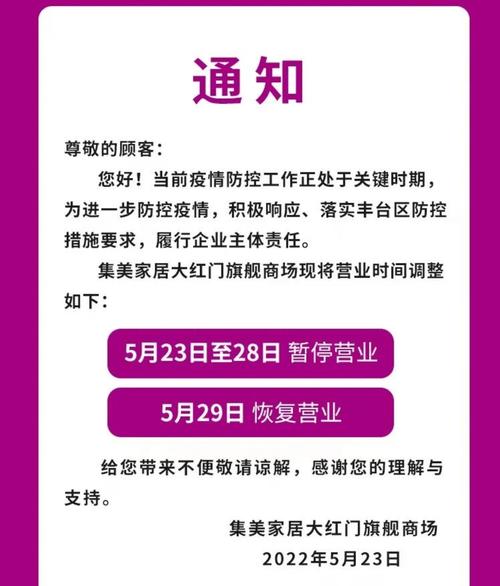 通知

尊敬的顾客：

您好！当前疫情防控工作正处于关键时期，为进一步防控疫情，积极响应、落实丰台区防控措施要求，履行企业主体责任。

集美家居大红门旗舰商场现将营业时间调整如下：

5月23日至28日 暂停营业

5月29日 恢复营业

给您带来不便敬请谅解，感谢您的理解与支持。

集美家居大红门旗舰商场
2022年5月23日